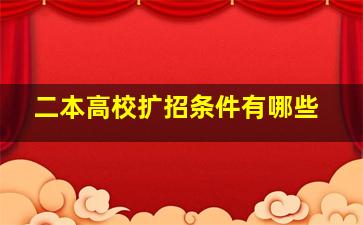 二本高校扩招条件有哪些